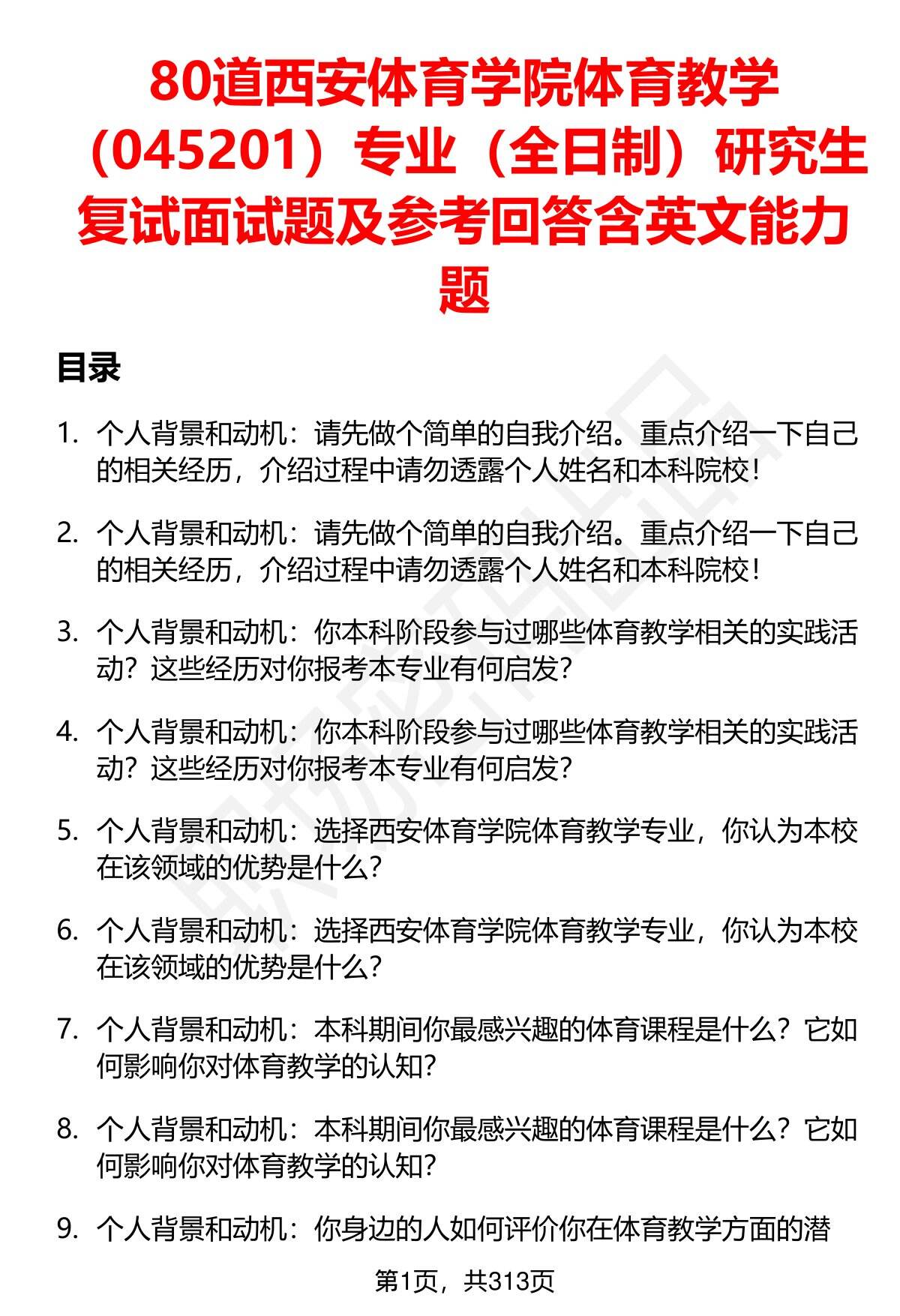 80道西安体育学院体育教学（045201）专业（全日制）研究生复试面试题及参考回答含英文能力题

目录

1. 个人背景和动机：请先做个简单的自我介绍。重点介绍一下自己的相关经历，介绍过程中请勿透露个人姓名和本科院校！

2. 个人背景和动机：请先做个简单的自我介绍。重点介绍一下自己的相关经历，介绍过程中请勿透露个人姓名和本科院校！

3. 个人背景和动机：你本科阶段参与过哪些体育教学相关的实践活动？这些经历对你报考本专业有何启发？

4. 个人背景和动机：你本科阶段参与过哪些体育教学相关的实践活动？这些经历对你报考本专业有何启发？

5. 个人背景和动机：选择西安体育学院体育教学专业，你认为本校在该领域的优势是什么？

6. 个人背景和动机：选择西安体育学院体育教学专业，你认为本校在该领域的优势是什么？

7. 个人背景和动机：本科期间你最感兴趣的体育课程是什么？它如何影响你对体育教学的认知？

8. 个人背景和动机：本科期间你最感兴趣的体育课程是什么？它如何影响你对体育教学的认知？

9. 个人背景和动机：你身边的人如何评价你在体育教学方面的潜

第1页，共313页